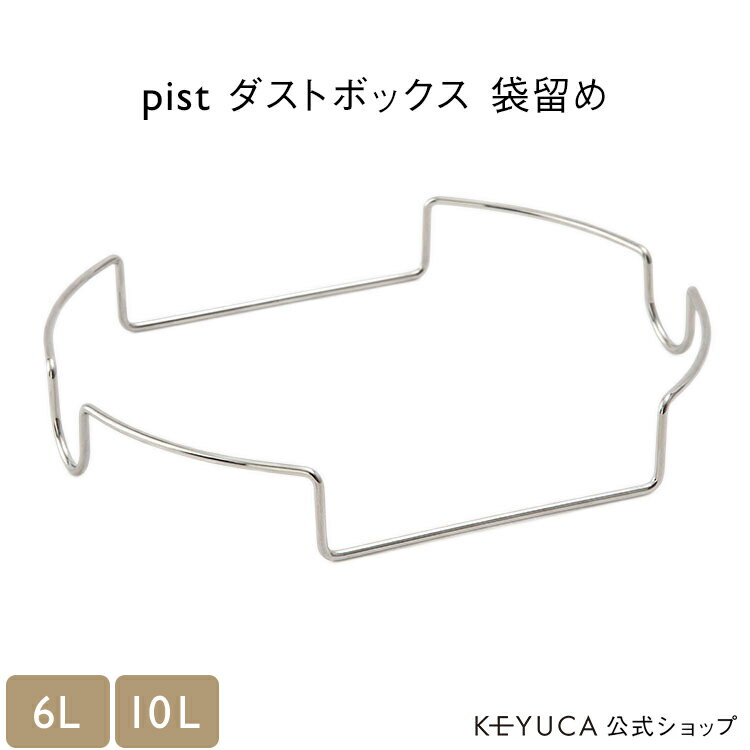 pist ダストボックス 袋留め

6L

10L

KEYUCA 公式ショップ